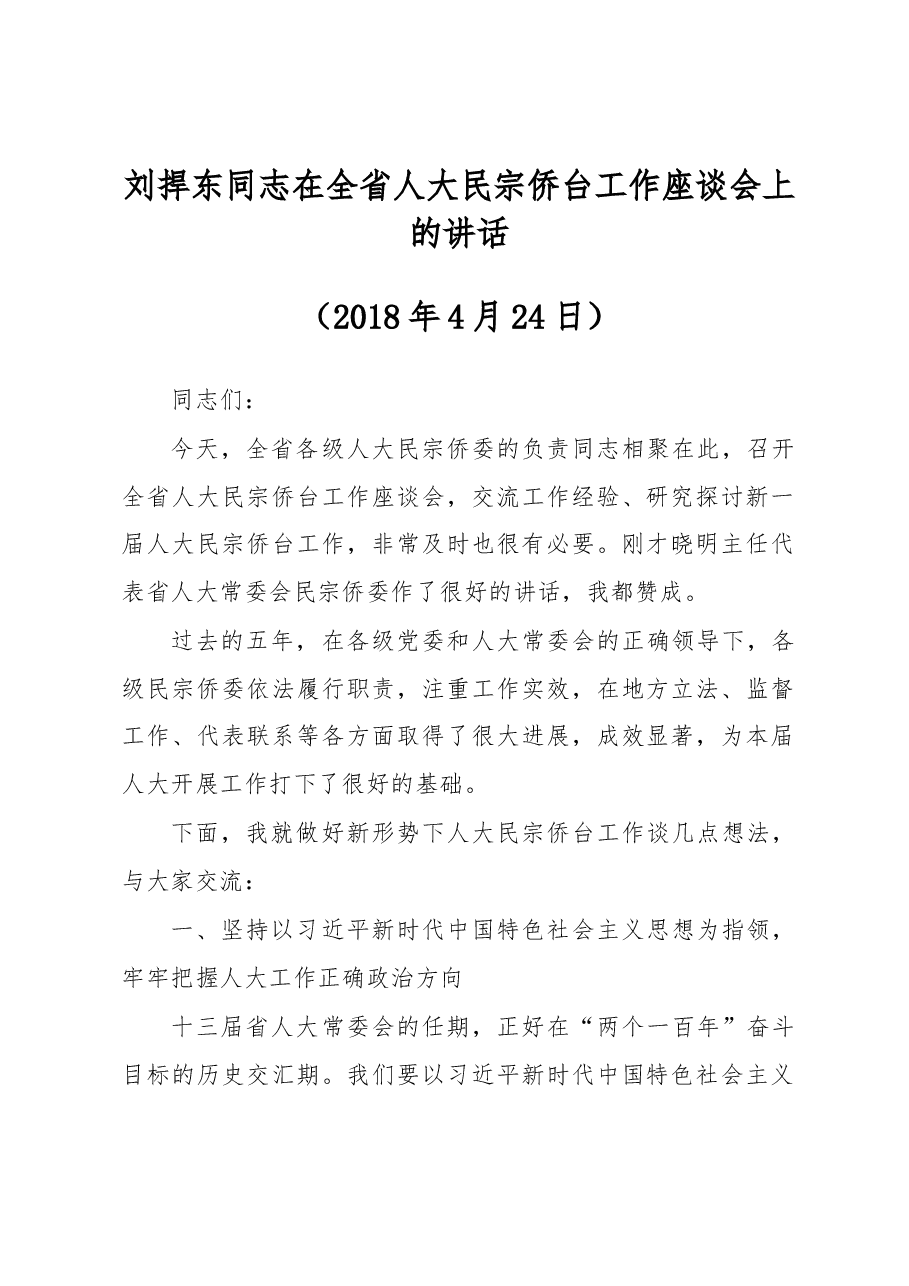 刘捍东同志在全省人大民宗侨台工作座谈会上的讲话

（2018年4月24日）

同志们：

今天，全省各级人大民宗侨委的负责同志相聚在此，召开全省人大民宗侨台工作座谈会，交流工作经验、研究探讨新一届人大民宗侨台工作，非常及时也很有必要。刚才晓明主任代表省人大常委会民宗侨委作了很好的讲话，我都赞成。

过去的五年，在各级党委和人大常委会的正确领导下，各级民宗侨委依法履行职责，注重工作实效，在地方立法、监督工作、代表联系等各方面取得了很大进展，成效显著，为本届人大开展工作打下了很好的基础。

下面，我就做好新形势下人大民宗侨台工作谈几点想法，与大家交流：

一、坚持以习近平新时代中国特色社会主义思想为指领，牢牢把握人大工作正确政治方向

十三届省人大常委会的任期，正好在“两个一百年”奋斗目标的历史交汇期。我们要以习近平新时代中国特色社会主义